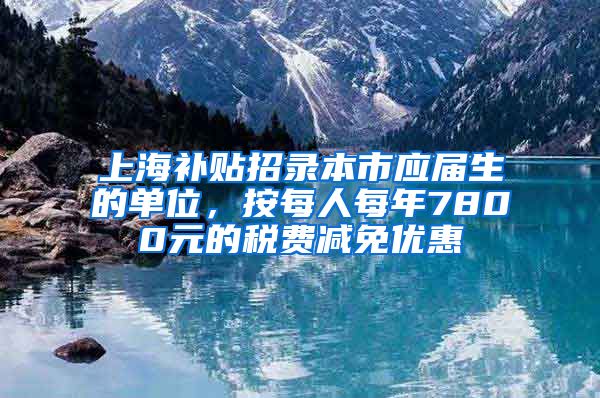 上海补贴招录本市应届生的单位，按每人每年7800元的税费减免优惠